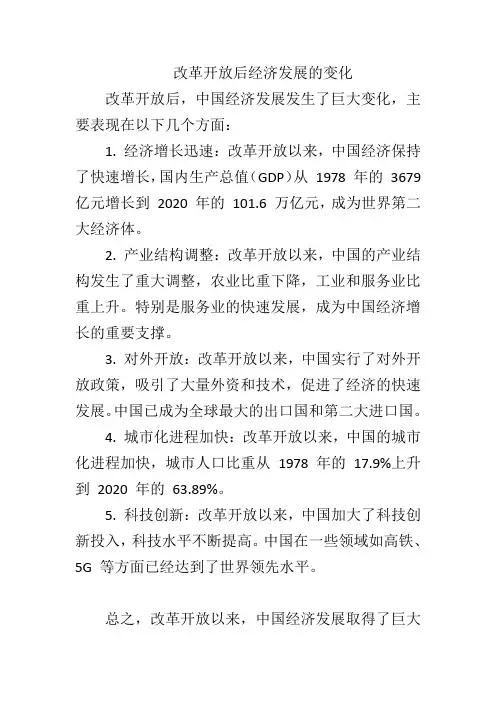 改革开放后经济发展的变化

改革开放后，中国经济发展发生了巨大变化，主要表现在以下几个方面：

1. 经济增长迅速：改革开放以来，中国经济保持了快速增长，国内生产总值（GDP）从 1978 年的 3679 亿元增长到 2020 年的 101.6 万亿元，成为世界第二大经济体。

2. 产业结构调整：改革开放以来，中国的产业结构发生了重大调整，农业比重下降，工业和服务业比重上升。特别是服务业的快速发展，成为中国经济增长的重要支撑。

3. 对外开放：改革开放以来，中国实行了对外开放政策，吸引了大量外资和技术，促进了经济的快速发展。中国已成为全球最大的出口国和第二大进口国。

4. 城市化进程加快：改革开放以来，中国的城市化进程加快，城市人口比重从 1978 年的 17.9%上升到 2020 年的 63.89%。

5. 科技创新：改革开放以来，中国加大了科技创新投入，科技水平不断提高。中国在一些领域如高铁、5G 等方面已经达到了世界领先水平。

总之，改革开放以来，中国经济发展取得了巨大